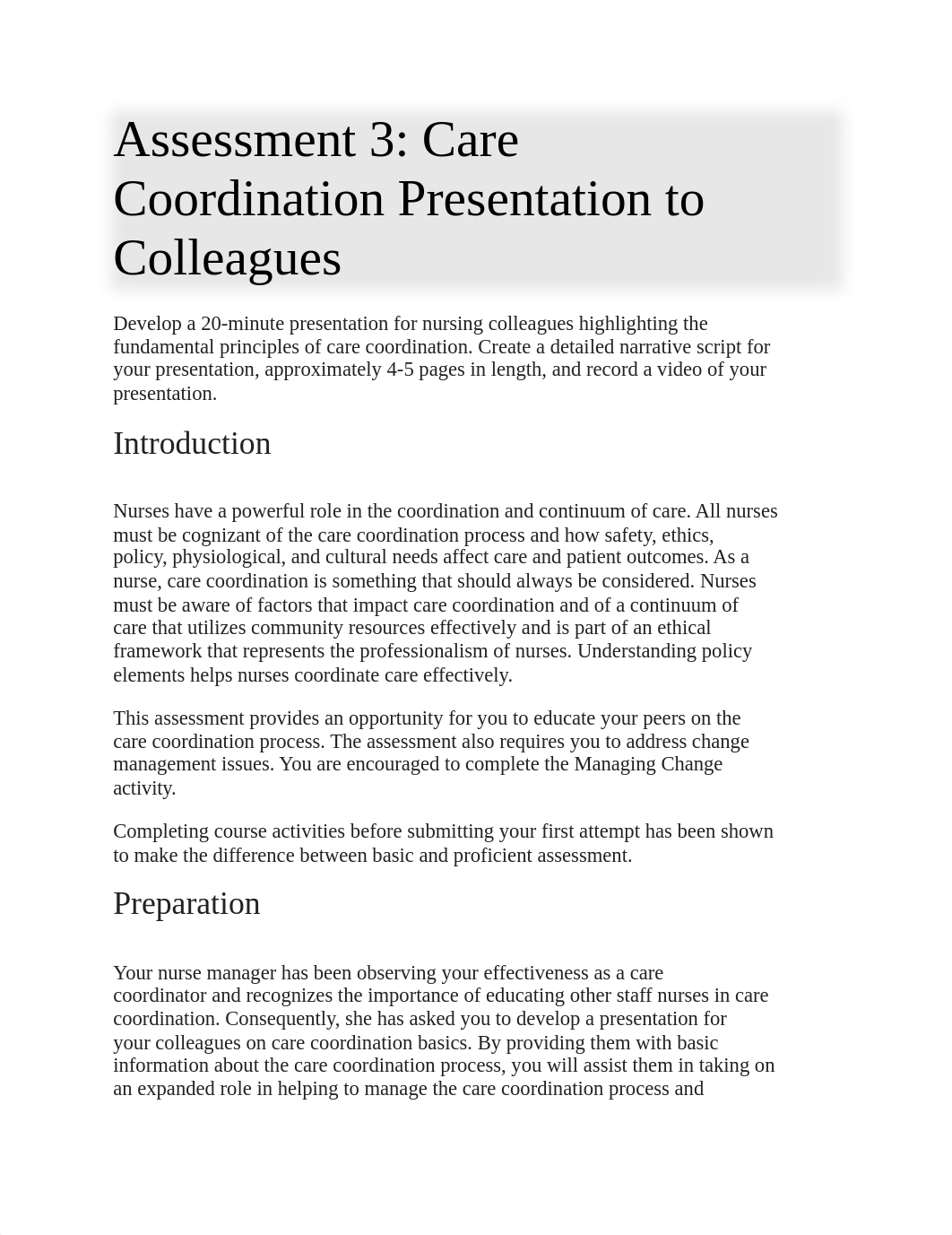 Assessment 3: Care Coordination Presentation to Colleagues

Develop a 20-minute presentation for nursing colleagues highlighting the fundamental principles of care coordination. Create a detailed narrative script for your presentation, approximately 4-5 pages in length, and record a video of your presentation.

Introduction

Nurses have a powerful role in the coordination and continuum of care. All nurses must be cognizant of the care coordination process and how safety, ethics, policy, physiological, and cultural needs affect care and patient outcomes. As a nurse, care coordination is something that should always be considered. Nurses must be aware of factors that impact care coordination and of a continuum of care that utilizes community resources effectively and is part of an ethical framework that represents the professionalism of nurses. Understanding policy elements helps nurses coordinate care effectively.

This assessment provides an opportunity for you to educate your peers on the care coordination process. The assessment also requires you to address change management issues. You are encouraged to complete the Managing Change activity.

Completing course activities before submitting your first attempt has been shown to make the difference between basic and proficient assessment.

Preparation

Your nurse manager has been observing your effectiveness as a care coordinator and recognizes the importance of educating other staff nurses in care coordination. Consequently, she has asked you to develop a presentation for your colleagues on care coordination basics. By providing them with basic information about the care coordination process, you will assist them in taking on an expanded role in helping to manage the care coordination process and